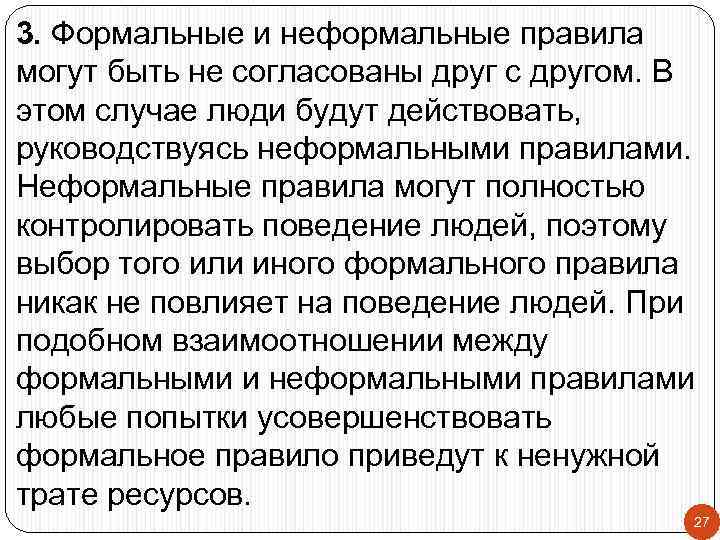 3. Формальные и неформальные правила могут быть не согласованы друг с другом. В этом случае люди будут действовать, руководствуясь неформальными правилами. Неформальные правила могут полностью контролировать поведение людей, поэтому выбор того или иного формального правила никак не повлияет на поведение людей. При подобном взаимоотношении между формальными и неформальными правилами любые попытки усовершенствовать формальное правило приведут к ненужной трате ресурсов.

27